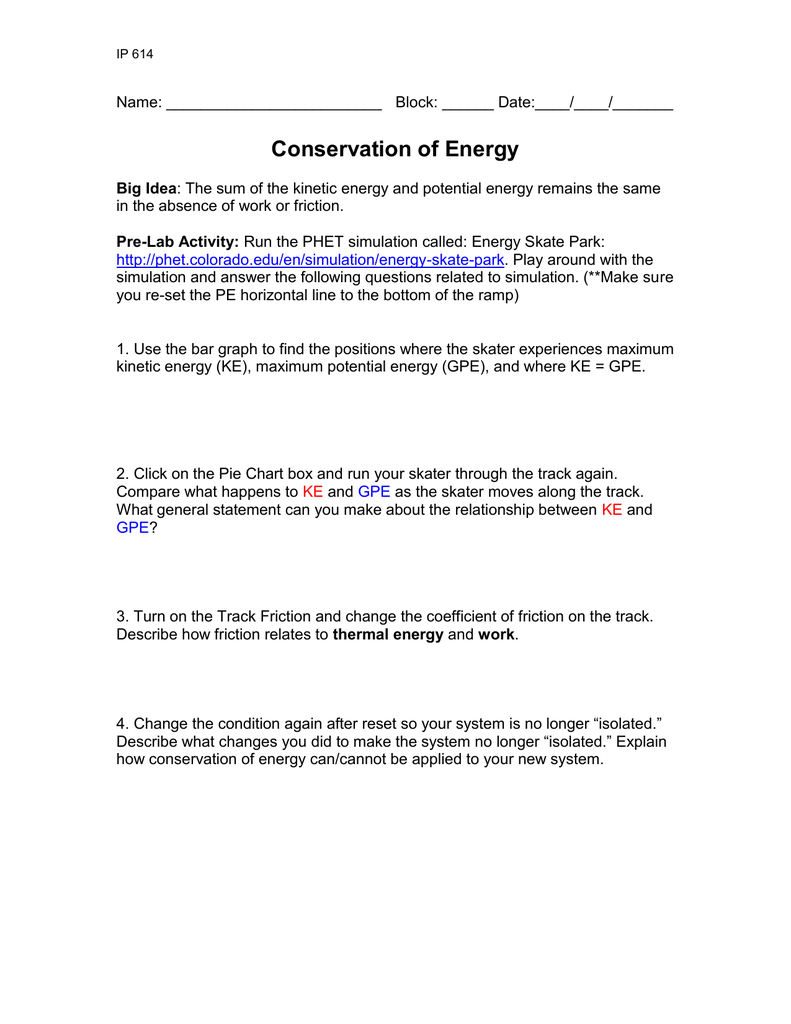 IP 614

Name: ________________________ Block: ______ Date:____/____/_______

Conservation of Energy

Big Idea: The sum of the kinetic energy and potential energy remains the same in the absence of work or friction.

Pre-Lab Activity: Run the PHET simulation called: Energy Skate Park: http://phet.colorado.edu/en/simulation/energy-skate-park. Play around with the simulation and answer the following questions related to simulation. (**Make sure you re-set the PE horizontal line to the bottom of the ramp)

1. Use the bar graph to find the positions where the skater experiences maximum kinetic energy (KE), maximum potential energy (GPE), and where KE = GPE.

2. Click on the Pie Chart box and run your skater through the track again. Compare what happens to KE and GPE as the skater moves along the track. What general statement can you make about the relationship between KE and GPE?

3. Turn on the Track Friction and change the coefficient of friction on the track. Describe how friction relates to thermal energy and work.

4. Change the condition again after reset so your system is no longer “isolated.” Describe what changes you did to make the system no longer “isolated.” Explain how conservation of energy can/cannot be applied to your new system.